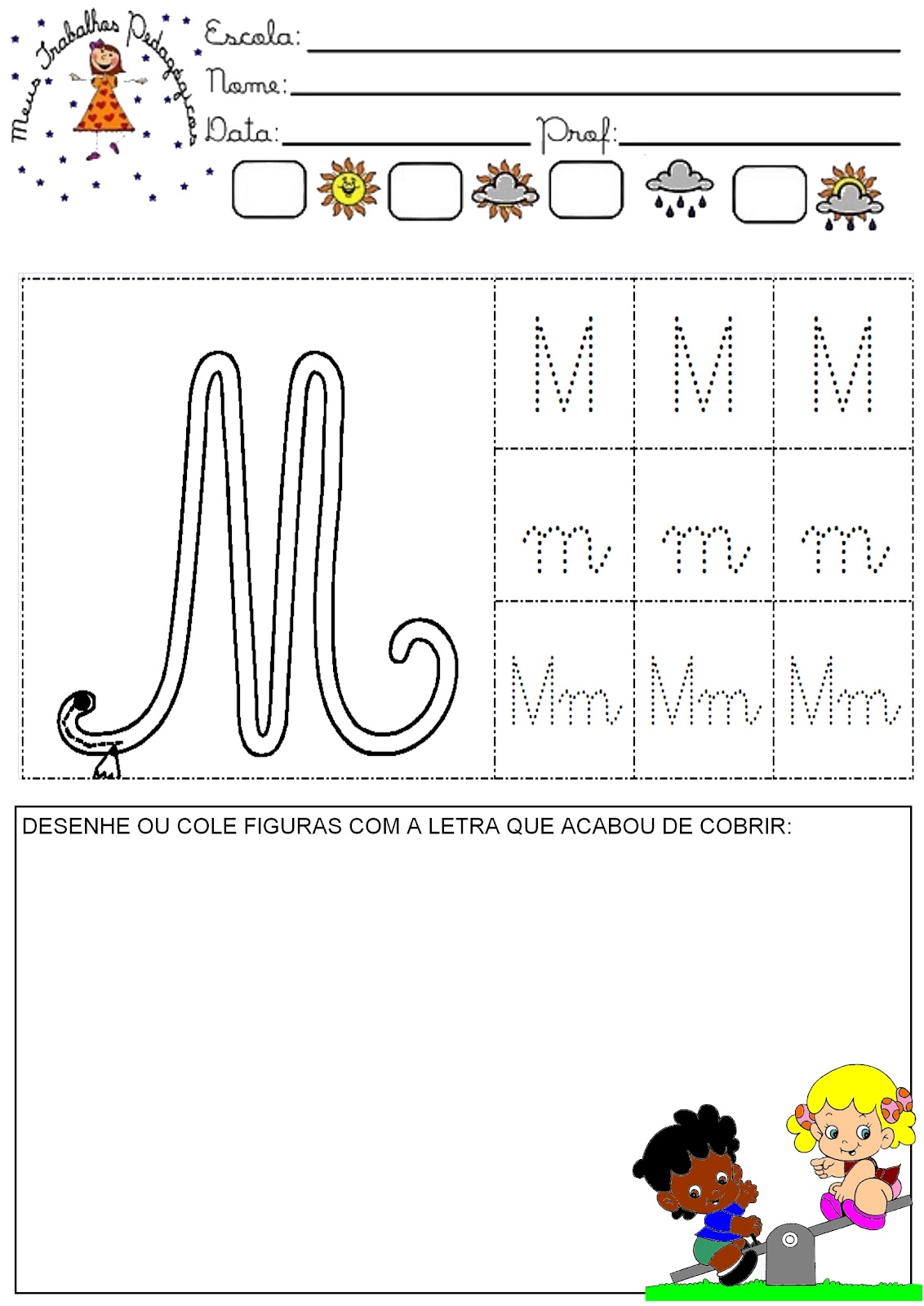 Meus Trabalhos Pedagógicos

Escola: ____
Nome: ____
Data: ____ Prof: ____

☐ ☐ ☐ ☐

M

| M | M | M |
|---|---|---|
| m | m | m |
| Mm | Mm | Mm |

DESENHE OU COLE FIGURAS COM A LETRA QUE ACABOU DE COBRIR: